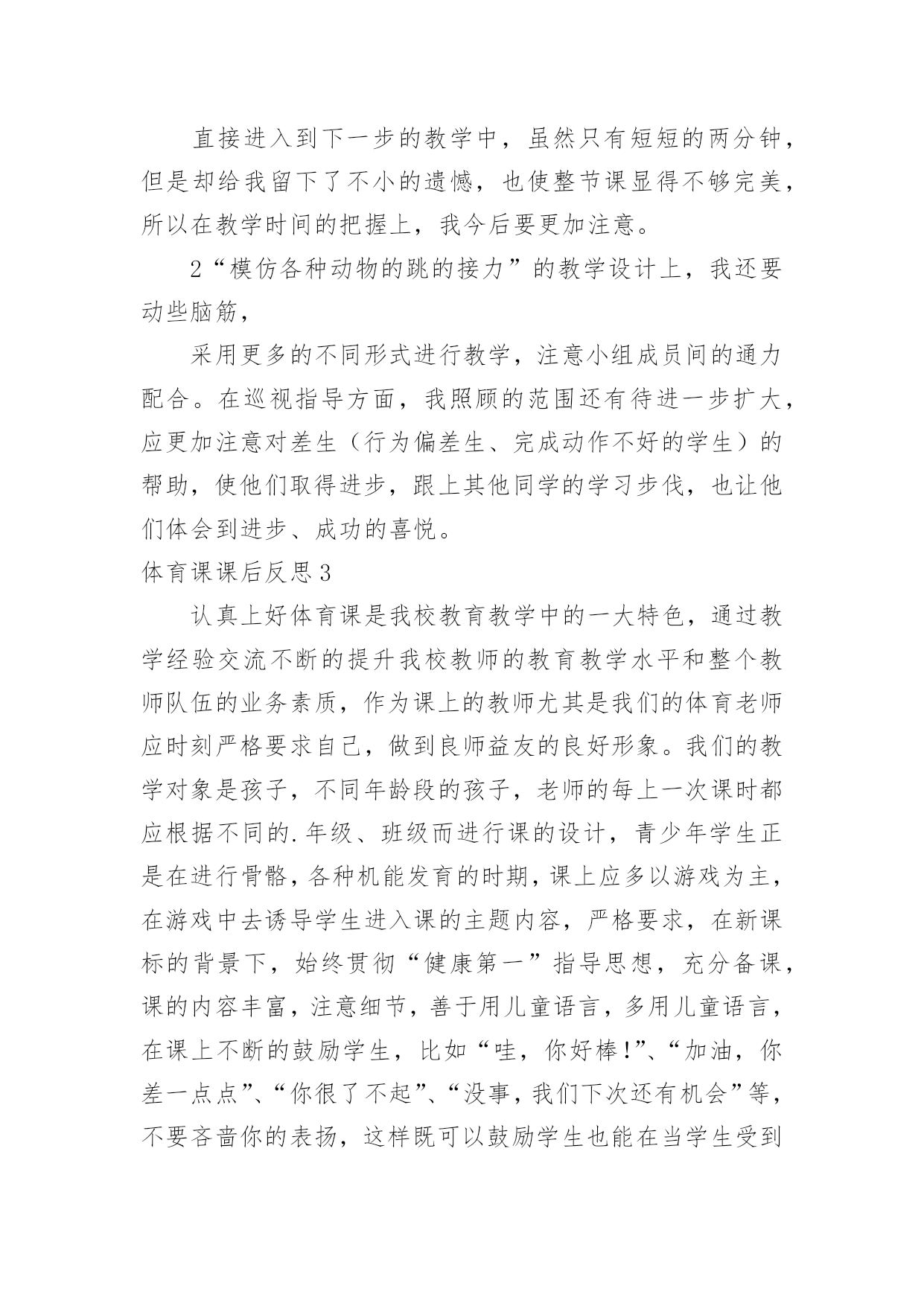 直接进入到下一步的教学中，虽然只有短短的两分钟，但是却给我留下了不小的遗憾，也使整节课显得不够完美，所以在教学时间的把握上，我今后要更加注意。

2“模仿各种动物的跳的接力”的教学设计上，我还要动些脑筋，

采用更多的不同形式进行教学，注意小组成员间的通力配合。在巡视指导方面，我照顾的范围还有待进一步扩大，应更加注意对差生（行为偏差生、完成动作不好的学生）的帮助，使他们取得进步，跟上其他同学的学习步伐，也让他们体会到进步、成功的喜悦。

体育课课后反思3

认真上好体育课是我校教育教学中的一大特色，通过教学经验交流不断的提升我校教师的教育教学水平和整个教师队伍的业务素质，作为课上的教师尤其是我们的体育老师应时刻严格要求自己，做到良师益友的良好形象。我们的教学对象是孩子，不同年龄段的孩子，老师的每上一次课时都应根据不同的.年级、班级而进行课的设计，青少年学生正是在进行骨骼，各种机能发育的时期，课上应多以游戏为主，在游戏中去诱导学生进入课的主题内容，严格要求，在新课标的背景下，始终贯彻“健康第一”指导思想，充分备课，课的内容丰富，注意细节，善于用儿童语言，多用儿童语言，在课上不断的鼓励学生，比如“哇，你好棒!”、“加油，你差一点点”、“你很了不起”、“没事，我们下次还有机会”等，不要吝啬你的表扬，这样既可以鼓励学生也能在当学生受到